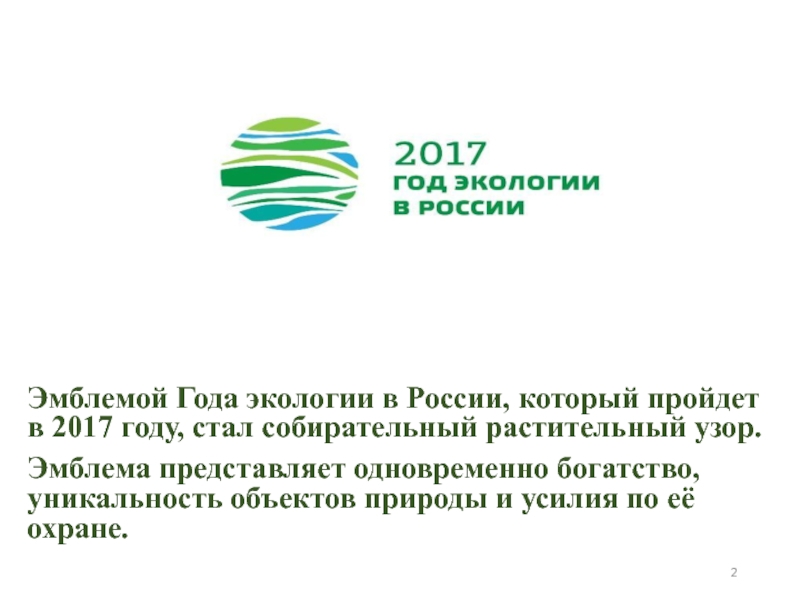 2017
ГОД ЭКОЛОГИИ
В РОССИИ

Эмблемой Года экологии в России, который пройдет в 2017 году, стал собирательный растительный узор.

Эмблема представляет одновременно богатство, уникальность объектов природы и усилия по её охране.

2